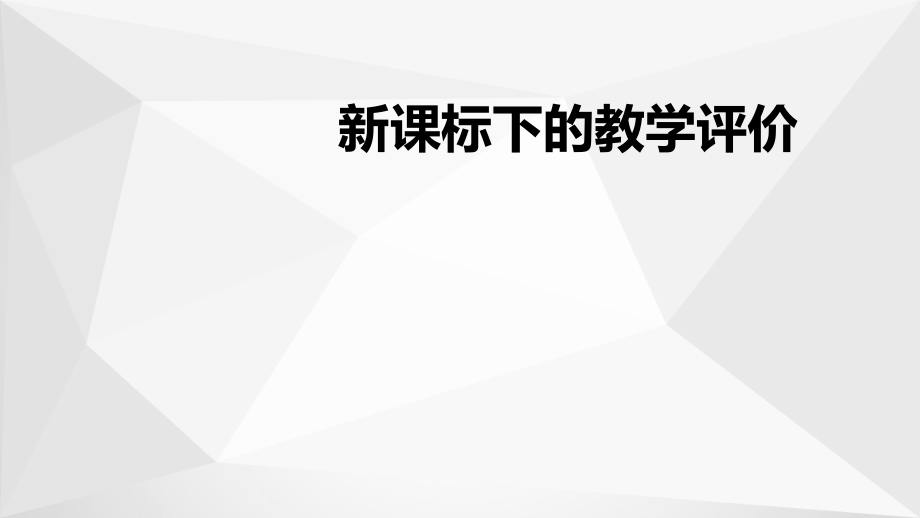 新课标下的教学评价